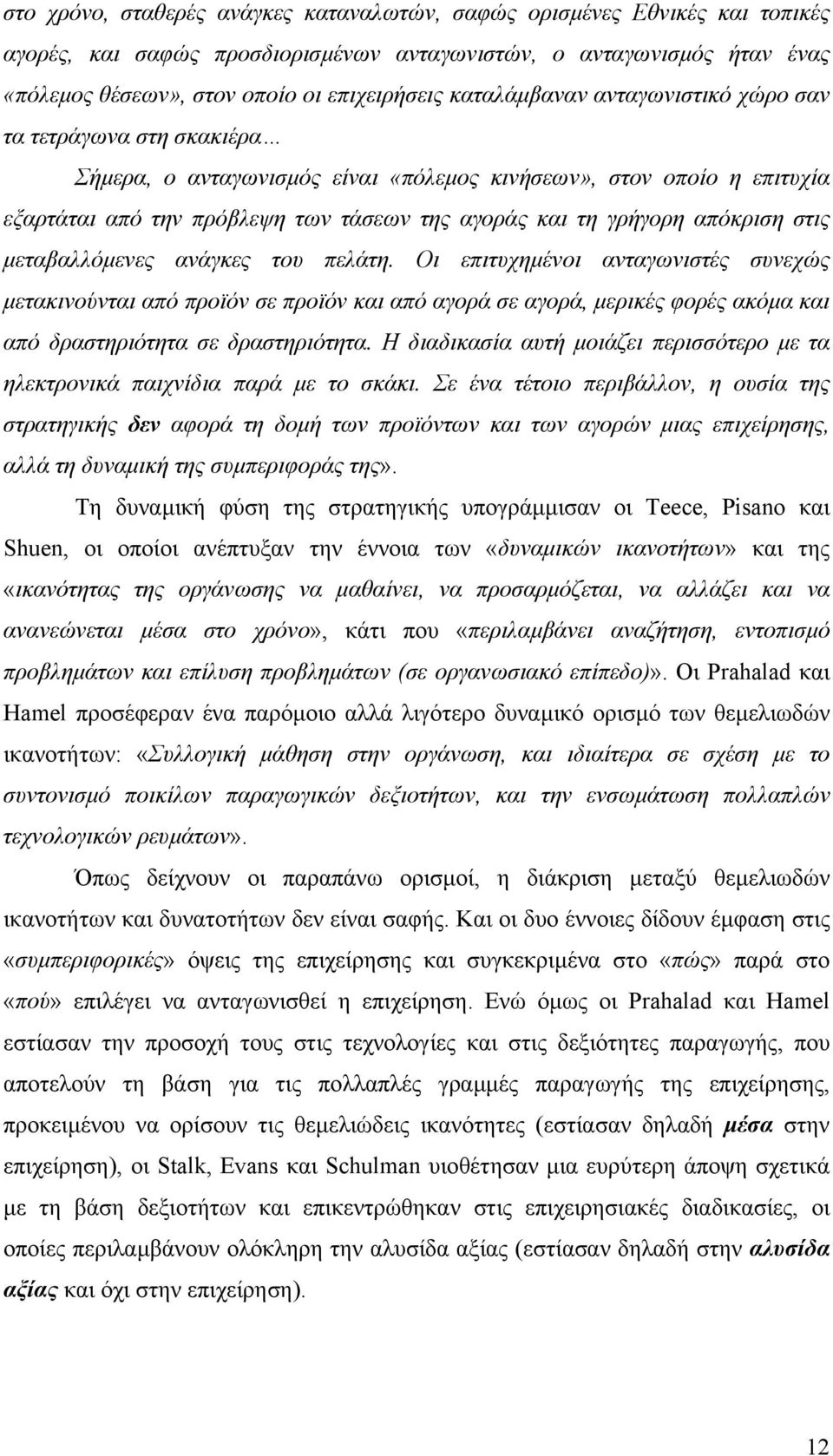 στο χρόνο, σταθερές ανάγκες καταναλωτών, σαφώς ορισμένες Εθνικές και τοπικές αγορές, και σαφώς προσδιορισμένων ανταγωνιστών, ο ανταγωνισμός ήταν ένας «πόλεμος θέσεων», στον οποίο οι επιχειρήσεις καταλάμβαναν ανταγωνιστικό χώρο σαν τα τετράγωνα στη σκακιέρα…

Σήμερα, ο ανταγωνισμός είναι «πόλεμος κινήσεων», στον οποίο η επιτυχία εξαρτάται από την πρόβλεψη των τάσεων της αγοράς και τη γρήγορη απόκριση στις μεταβαλλόμενες ανάγκες του πελάτη. Οι επιτυχημένοι ανταγωνιστές συνεχώς μετακινούνται από προϊόν σε προϊόν και από αγορά σε αγορά, μερικές φορές ακόμα και από δραστηριότητα σε δραστηριότητα. Η διαδικασία αυτή μοιάζει περισσότερο με τα ηλεκτρονικά παιχνίδια παρά με το σκάκι. Σε ένα τέτοιο περιβάλλον, η ουσία της στρατηγικής δεν αφορά τη δομή των προϊόντων και των αγορών μιας επιχείρησης, αλλά τη δυναμική της συμπεριφοράς της».

Τη δυναμική φύση της στρατηγικής υπογράμμισαν οι Teece, Pisano και Shuen, οι οποίοι ανέπτυξαν την έννοια των «δυναμικών ικανοτήτων» και της «ικανότητας της οργάνωσης να μαθαίνει, να προσαρμόζεται, να αλλάζει και να ανανεώνεται μέσα στο χρόνο», κάτι που «περιλαμβάνει αναζήτηση, εντοπισμό προβλημάτων και επίλυση προβλημάτων (σε οργανωσιακό επίπεδο)». Οι Prahalad και Hamel προσέφεραν ένα παρόμοιο αλλά λιγότερο δυναμικό ορισμό των θεμελιωδών ικανοτήτων: «Συλλογική μάθηση στην οργάνωση, και ιδιαίτερα σε σχέση με το συντονισμό ποικίλων παραγωγικών δεξιοτήτων, και την ενσωμάτωση πολλαπλών τεχνολογικών ρευμάτων».

Όπως δείχνουν οι παραπάνω ορισμοί, η διάκριση μεταξύ θεμελιωδών ικανοτήτων και δυνατοτήτων δεν είναι σαφής. Και οι δυο έννοιες δίδουν έμφαση στις «συμπεριφορικές» όψεις της επιχείρησης και συγκεκριμένα στο «πώς» παρά στο «πού» επιλέγει να ανταγωνισθεί η επιχείρηση. Ενώ όμως οι Prahalad και Hamel εστίασαν την προσοχή τους στις τεχνολογίες και στις δεξιότητες παραγωγής, που αποτελούν τη βάση για τις πολλαπλές γραμμές παραγωγής της επιχείρησης, προκειμένου να ορίσουν τις θεμελιώδεις ικανότητες (εστίασαν δηλαδή μέσα στην επιχείρηση), οι Stalk, Evans και Schulman υιοθέτησαν μια ευρύτερη άποψη σχετικά με τη βάση δεξιοτήτων και επικεντρώθηκαν στις επιχειρησιακές διαδικασίες, οι οποίες περιλαμβάνουν ολόκληρη την αλυσίδα αξίας (εστίασαν δηλαδή στην αλυσίδα αξίας και όχι στην επιχείρηση).

12